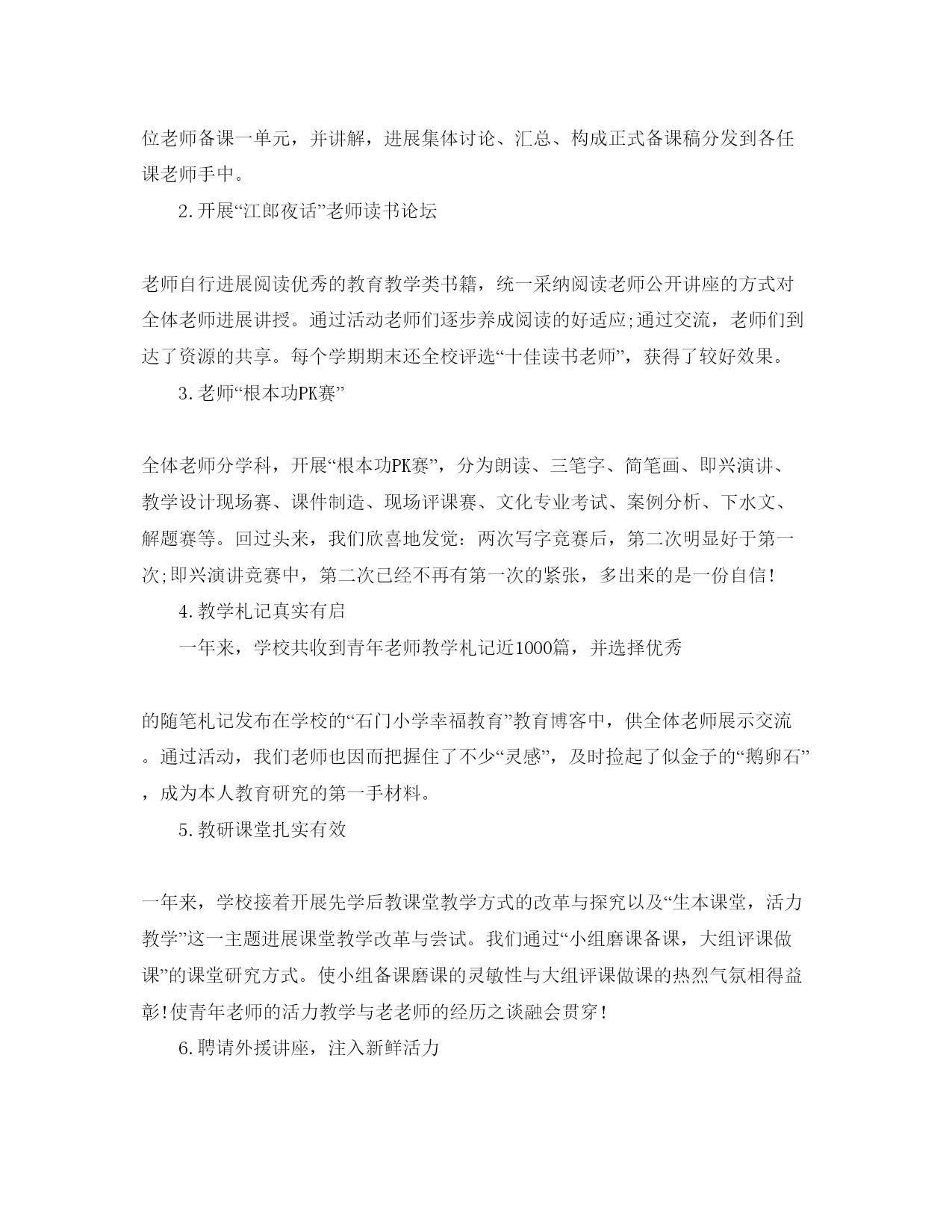 位老师备课一单元，并讲解，进展集体讨论、汇总、构成正式备课稿分发到各任课老师手中。

2.开展“江郎夜话”老师读书论坛

老师自行进展阅读优秀的教育教学类书籍，统一采纳阅读老师公开讲座的方式对全体老师进展讲授。通过活动老师们逐步养成阅读的好适应;通过交流，老师们到达了资源的共享。每个学期期末还全校评选“十佳读书老师”，获得了较好效果。

3.老师“根本功PK赛”

全体老师分学科，开展“根本功PK赛”，分为朗读、三笔字、简笔画、即兴演讲、教学设计现场赛、课件制造、现场评课赛、文化专业考试、案例分析、下水文、解题赛等。回过头来，我们欣喜地发觉：两次写字竞赛后，第二次明显好于第一次;即兴演讲竞赛中，第二次已经不再有第一次的紧张，多出来的是一份自信!

4.教学札记真实有启

一年来，学校共收到青年老师教学札记近1000篇，并选择优秀

的随笔札记发布在学校的“石门小学幸福教育”教育博客中，供全体老师展示交流。通过活动，我们老师也因而把握住了不少“灵感”，及时捡起了似金子的“鹅卵石”，成为本人教育研究的第一手材料。

5.教研课堂扎实有效

一年来，学校接着开展先学后教课堂教学方式的改革与探究以及“生本课堂，活力教学”这一主题进展课堂教学改革与尝试。我们通过“小组磨课备课，大组评课做课”的课堂研究方式。使小组备课磨课的灵敏性与大组评课做课的热烈气氛相得益彰!使青年老师的活力教学与老老师的经历之谈融会贯穿!

6.聘请外援讲座，注入新鲜活力